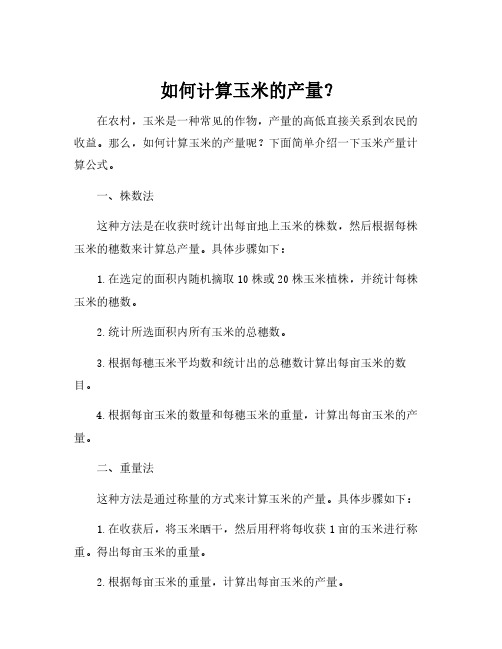 如何计算玉米的产量?

在农村，玉米是一种常见的作物，产量的高低直接关系到农民的收益。那么，如何计算玉米的产量呢？下面简单介绍一下玉米产量计算公式。

一、株数法

这种方法是在收获时统计出每亩地上玉米的株数，然后根据每株玉米的穗数来计算总产量。具体步骤如下：

1.在选定的面积内随机摘取10株或20株玉米植株，并统计每株玉米的穗数。

2.统计所选面积内所有玉米的总穗数。

3.根据每穗玉米平均数和统计出的总穗数计算出每亩玉米的数目。

4.根据每亩玉米的数量和每穗玉米的重量，计算出每亩玉米的产量。

二、重量法

这种方法是通过称量的方式来计算玉米的产量。具体步骤如下：

1.在收获后，将玉米晒干，然后用秤将每收获1亩的玉米进行称重。得出每亩玉米的重量。

2.根据每亩玉米的重量，计算出每亩玉米的产量。